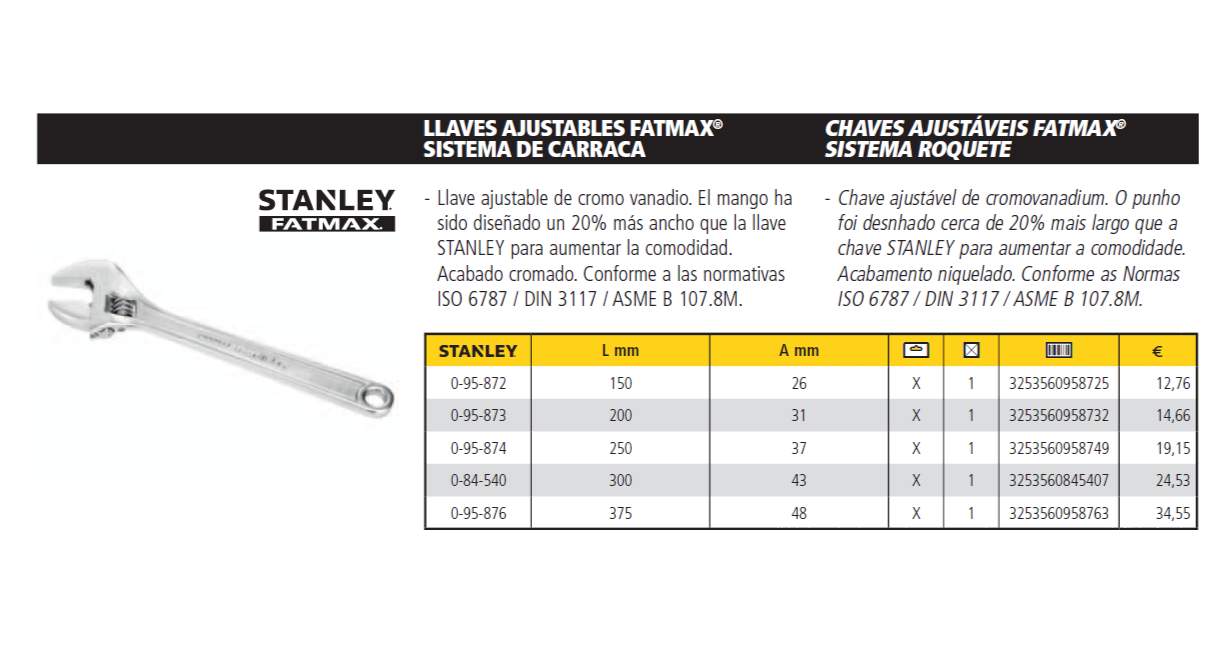 LLAVES AJUSTABLES FATMAX®
SISTEMA DE CARRACA

CHAVES AJUSTÁVEIS FATMAX®
SISTEMA ROQUETE

STANLEY
FATMAX

- Llave ajustable de cromo vanadio. El mango ha sido diseñado un 20% más ancho que la llave STANLEY para aumentar la comodidad. Acabado cromado. Conforme a las normativas ISO 6787 / DIN 3117 / ASME B 107.8M.

- Chave ajustável de cromovanadium. O punho foi desnhado cerca de 20% mais largo que a chave STANLEY para aumentar a comodidade. Acabamento niquelado. Conforme as Normas ISO 6787 / DIN 3117 / ASME B 107.8M.

| STANLEY | L mm | A mm | | | | € |
|---|---|---|---|---|---|---|
| 0-95-872 | 150 | 26 | X | 1 | 3253560958725 | 12,76 |
| 0-95-873 | 200 | 31 | X | 1 | 3253560958732 | 14,66 |
| 0-95-874 | 250 | 37 | X | 1 | 3253560958749 | 19,15 |
| 0-84-540 | 300 | 43 | X | 1 | 3253560845407 | 24,53 |
| 0-95-876 | 375 | 48 | X | 1 | 3253560958763 | 34,55 |